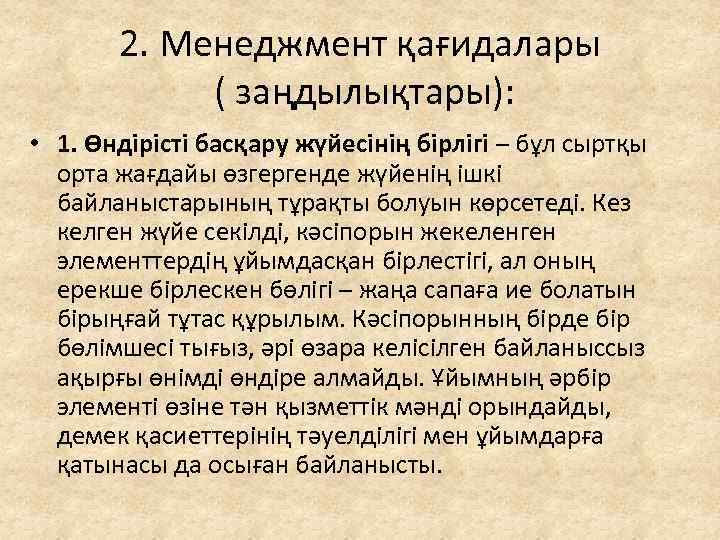 2. Менеджмент қағидалары ( заңдылықтары):

• 1. Өндірісті басқару жүйесінің бірлігі – бұл сыртқы орта жағдайы өзгергенде жүйенің ішкі байланыстарының тұрақты болуын көрсетеді. Кез келген жүйе секілді, кәсіпорын жекеленген элементтердің ұйымдасқан бірлестігі, ал оның ерекше бірлескен бөлігі – жаңа сапаға ие болатын бірыңғай тұтас құрылым. Кәсіпорынның бірде бір бөлімшесі тығыз, әрі өзара келісілген байланыссыз ақырғы өнімді өндіре алмайды. Ұйымның әрбір элементі өзіне тән қызметтік мәнді орындайды, демек қасиеттерінің тәуелділігі мен ұйымдарға қатынасы да осыған байланысты.